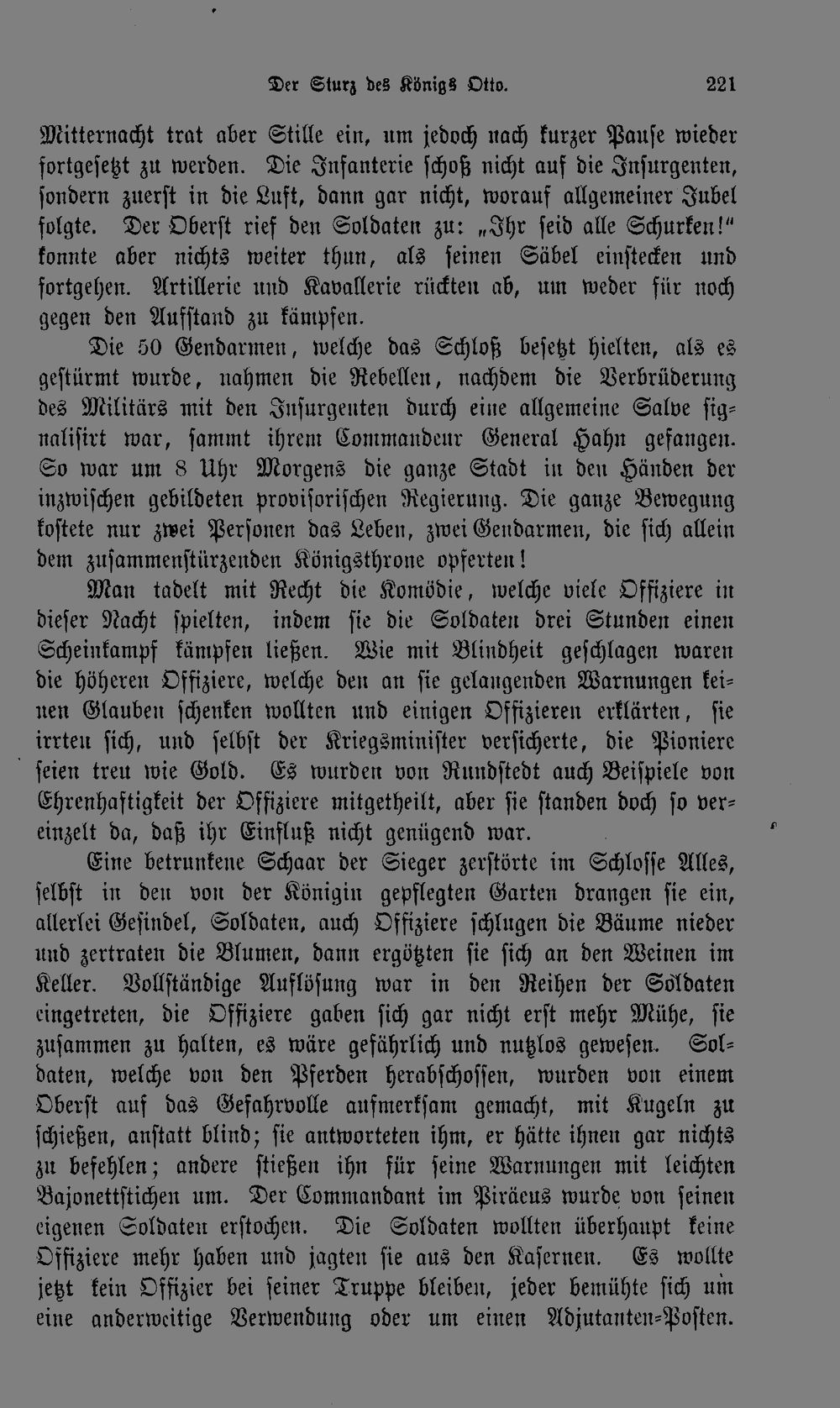 Der Sturz des Königs Otto. 221

Mitternacht trat aber Stille ein, um jedoch nach kurzer Pause wieder fortgesetzt zu werden. Die Infanterie schoß nicht auf die Insurgenten, sondern zuerst in die Luft, dann gar nicht, worauf allgemeiner Jubel folgte. Der Oberst rief den Soldaten zu: „Ihr seid alle Schurken!" konnte aber nichts weiter thun, als seinen Säbel einstecken und fortgehen. Artillerie und Kavallerie rückten ab, um weder für noch gegen den Aufstand zu kämpfen.

Die 50 Gendarmen, welche das Schloß besetzt hielten, als es gestürmt wurde, nahmen die Rebellen, nachdem die Verbrüderung des Militärs mit den Insurgenten durch eine allgemeine Salve signalisirt war, sammt ihrem Commandeur General Hahn gefangen. So war um 8 Uhr Morgens die ganze Stadt in den Händen der inzwischen gebildeten provisorischen Regierung. Die ganze Bewegung kostete nur zwei Personen das Leben, zwei Gendarmen, die sich allein dem zusammenstürzenden Königsthrone opferten!

Man tadelt mit Recht die Komödie, welche viele Offiziere in dieser Nacht spielten, indem sie die Soldaten drei Stunden einen Scheinkampf kämpfen ließen. Wie mit Blindheit geschlagen waren die höheren Offiziere, welche den an sie gelangenden Warnungen keinen Glauben schenken wollten und einigen Offizieren erklärten, sie irrten sich, und selbst der Kriegsminister versicherte, die Pioniere seien treu wie Gold. Es wurden von Rundstedt auch Beispiele von Ehrenhaftigkeit der Offiziere mitgetheilt, aber sie standen doch so vereinzelt da, daß ihr Einfluß nicht genügend war.

Eine betrunkene Schaar der Sieger zerstörte im Schlosse Alles, selbst in den von der Königin gepflegten Garten drangen sie ein, allerlei Gesindel, Soldaten, auch Offiziere schlugen die Bäume nieder und zertraten die Blumen, dann ergötzten sie sich an den Weinen im Keller. Vollständige Auflösung war in den Reihen der Soldaten eingetreten, die Offiziere gaben sich gar nicht erst mehr Mühe, sie zusammen zu halten, es wäre gefährlich und nutzlos gewesen. Soldaten, welche von den Pferden herabschossen, wurden von einem Oberst auf das Gefahrvolle aufmerksam gemacht, mit Kugeln zu schießen, anstatt blind; sie antworteten ihm, er hätte ihnen gar nichts zu befehlen; andere stießen ihn für seine Warnungen mit leichten Bajonettstichen um. Der Commandant im Piräeus wurde von seinen eigenen Soldaten erstochen. Die Soldaten wollten überhaupt keine Offiziere mehr haben und jagten sie aus den Kasernen. Es wollte jetzt kein Offizier bei seiner Truppe bleiben, jeder bemühte sich um eine anderweitige Verwendung oder um einen Adjutanten-Posten.